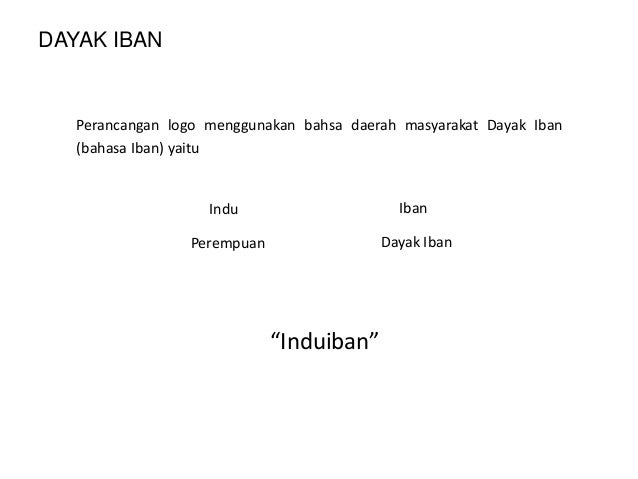 DAYAK IBAN

Perancangan logo menggunakan bahsa daerah masyarakat Dayak Iban (bahasa Iban) yaitu

Indu

Perempuan

Iban

Dayak Iban

“Induiban”